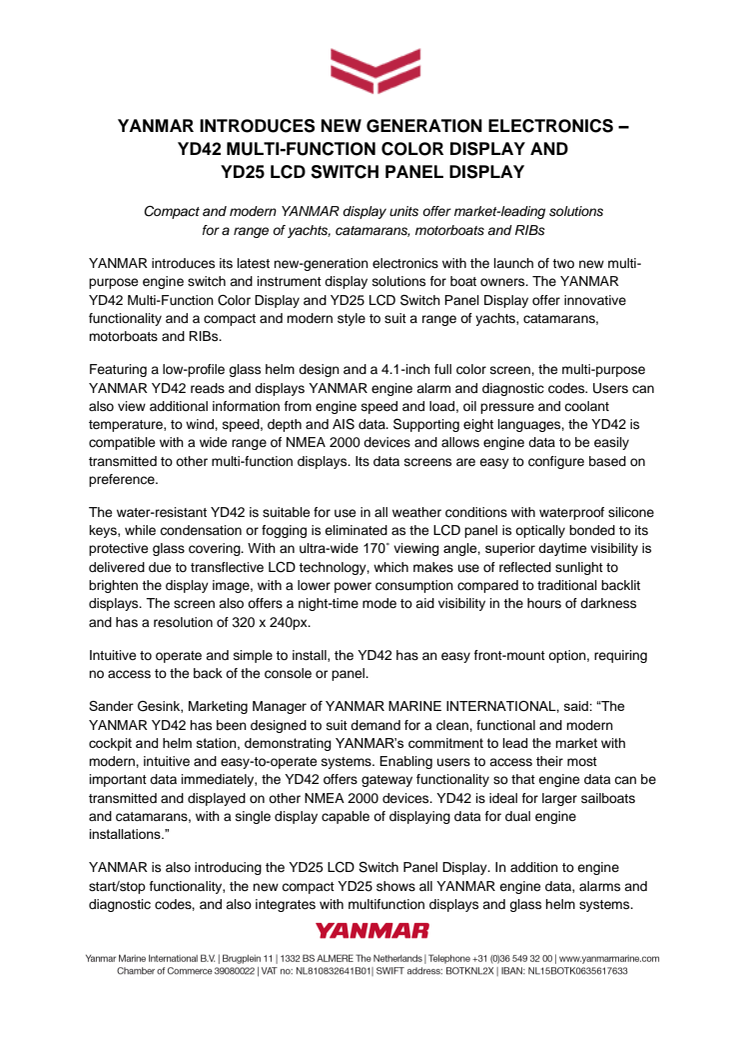 YANMAR INTRODUCES NEW GENERATION ELECTRONICS – YD42 MULTI-FUNCTION COLOR DISPLAY AND YD25 LCD SWITCH PANEL DISPLAY

Compact and modern YANMAR display units offer market-leading solutions for a range of yachts, catamarans, motorboats and RIBs

YANMAR introduces its latest new-generation electronics with the launch of two new multi-purpose engine switch and instrument display solutions for boat owners. The YANMAR YD42 Multi-Function Color Display and YD25 LCD Switch Panel Display offer innovative functionality and a compact and modern style to suit a range of yachts, catamarans, motorboats and RIBs.

Featuring a low-profile glass helm design and a 4.1-inch full color screen, the multi-purpose YANMAR YD42 reads and displays YANMAR engine alarm and diagnostic codes. Users can also view additional information from engine speed and load, oil pressure and coolant temperature, to wind, speed, depth and AIS data. Supporting eight languages, the YD42 is compatible with a wide range of NMEA 2000 devices and allows engine data to be easily transmitted to other multi-function displays. Its data screens are easy to configure based on preference.

The water-resistant YD42 is suitable for use in all weather conditions with waterproof silicone keys, while condensation or fogging is eliminated as the LCD panel is optically bonded to its protective glass covering. With an ultra-wide 170˚ viewing angle, superior daytime visibility is delivered due to transflective LCD technology, which makes use of reflected sunlight to brighten the display image, with a lower power consumption compared to traditional backlit displays. The screen also offers a night-time mode to aid visibility in the hours of darkness and has a resolution of 320 x 240px.

Intuitive to operate and simple to install, the YD42 has an easy front-mount option, requiring no access to the back of the console or panel.

Sander Gesink, Marketing Manager of YANMAR MARINE INTERNATIONAL, said: “The YANMAR YD42 has been designed to suit demand for a clean, functional and modern cockpit and helm station, demonstrating YANMAR’s commitment to lead the market with modern, intuitive and easy-to-operate systems. Enabling users to access their most important data immediately, the YD42 offers gateway functionality so that engine data can be transmitted and displayed on other NMEA 2000 devices. YD42 is ideal for larger sailboats and catamarans, with a single display capable of displaying data for dual engine installations.”

YANMAR is also introducing the YD25 LCD Switch Panel Display. In addition to engine start/stop functionality, the new compact YD25 shows all YANMAR engine data, alarms and diagnostic codes, and also integrates with multifunction displays and glass helm systems.

YANMAR

Yanmar Marine International B.V. | Brugplein 11 | 1332 BS ALMERE The Netherlands | Telephone +31 (0)36 549 32 00 | www.yanmarmarine.com
Chamber of Commerce 39080022 | VAT no: NL810832641B01| SWIFT address: BOTKNL2X | IBAN: NL15BOTK0635617633